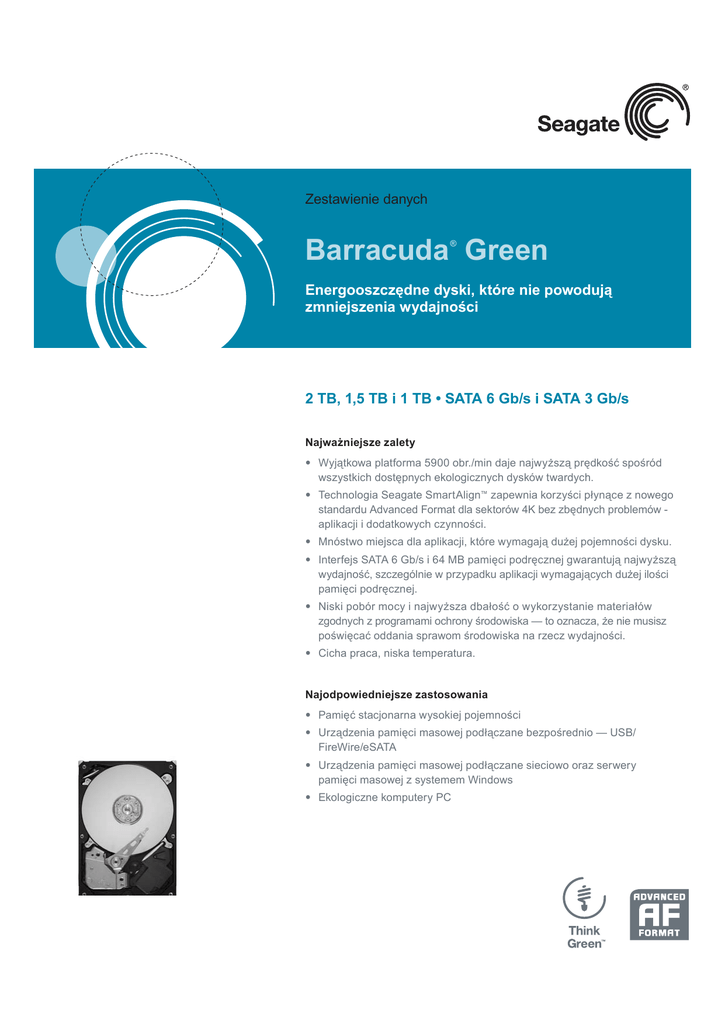 Seagate®

Zestawienie danych

Barracuda® Green

Energooszczędne dyski, które nie powodują zmniejszenia wydajności

2 TB, 1,5 TB i 1 TB • SATA 6 Gb/s i SATA 3 Gb/s

Najważniejsze zalety

• Wyjątkowa platforma 5900 obr./min daje najwyższą prędkość spośród wszystkich dostępnych ekologicznych dysków twardych.
• Technologia Seagate SmartAlign™ zapewnia korzyści płynące z nowego standardu Advanced Format dla sektorów 4K bez zbędnych problemów - aplikacji i dodatkowych czynności.
• Mnóstwo miejsca dla aplikacji, które wymagają dużej pojemności dysku.
• Interfejs SATA 6 Gb/s i 64 MB pamięci podręcznej gwarantują najwyższą wydajność, szczególnie w przypadku aplikacji wymagających dużej ilości pamięci podręcznej.
• Niski pobór mocy i najwyższa dbałość o wykorzystanie materiałów zgodnych z programami ochrony środowiska — to oznacza, że nie musisz poświęcać oddania sprawom środowiska na rzecz wydajności.
• Cicha praca, niska temperatura.

Najodpowiedniejsze zastosowania

• Pamięć stacjonarna wysokiej pojemności
• Urządzenia pamięci masowej podłączane bezpośrednio — USB/FireWire/eSATA
• Urządzenia pamięci masowej podłączane sieciowo oraz serwery pamięci masowej z systemem Windows
• Ekologiczne komputery PC

Think Green™

ADVANCED AF FORMAT